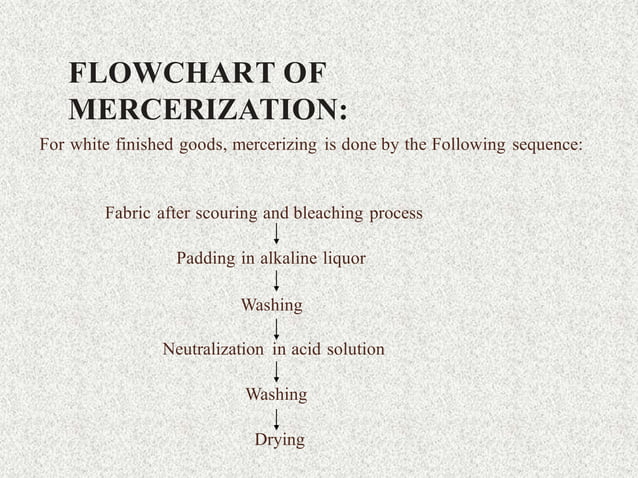 FLOWCHART OF MERCERIZATION:

For white finished goods, mercerizing is done by the Following sequence:

Fabric after scouring and bleaching process
↓
Padding in alkaline liquor
↓
Washing
↓
Neutralization in acid solution
↓
Washing
↓
Drying